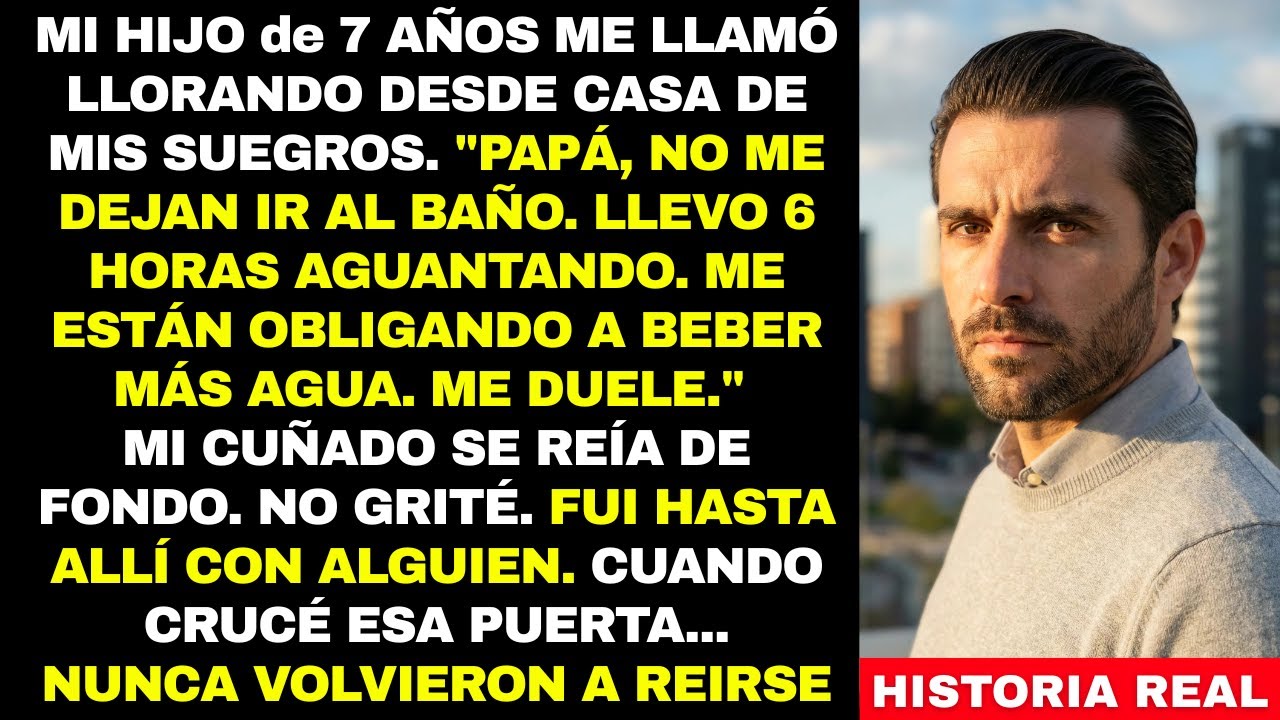 MI HIJO de 7 AÑOS ME LLAMÓ LLORANDO DESDE CASA DE MIS SUEGROS. "PAPÁ, NO ME DEJAN IR AL BAÑO. LLEVO 6 HORAS AGUANTANDO. ME ESTÁN OBLIGANDO A BEBER MÁS AGUA. ME DUELE." MI CUÑADO SE REÍA DE FONDO. NO GRITÉ. FUI HASTA ALLÍ CON ALGUIEN. CUANDO CRUCÉ ESA PUERTA... NUNCA VOLVIERON A REIRSE

HISTORIA REAL